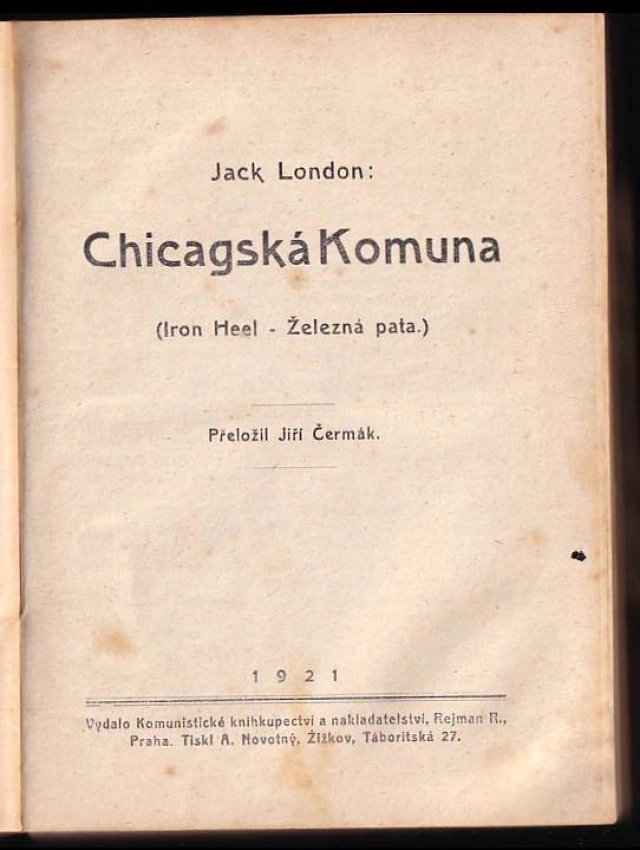 Jack London:

Chicagská Komuna

(Iron Heel - Železná pata.)

Přeložil Jiří Čermák.

1921

Vydalo Komunistické knihkupectví a nakladatelství, Rejman R., Praha. Tiskl A. Novotný, Žižkov, Táboritská 27.